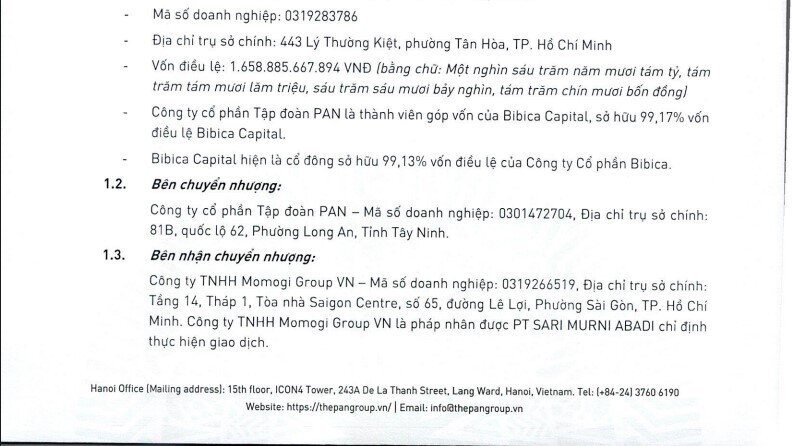 - Mã số doanh nghiệp: 0319283786

- Địa chỉ trụ sở chính: 443 Lý Thường Kiệt, phường Tân Hòa, TP. Hồ Chí Minh

- Vốn điều lệ: 1.658.885.667.894 VNĐ (bằng chữ: Một nghìn sáu trăm năm mươi tám tỷ, tám trăm tám mươi lăm triệu, sáu trăm sáu mươi bảy nghìn, tám trăm chín mươi bốn đồng)

- Công ty cổ phần Tập đoàn PAN là thành viên góp vốn của Bibica Capital, sở hữu 99,17% vốn điều lệ Bibica Capital.

- Bibica Capital hiện là cổ đông sở hữu 99,13% vốn điều lệ của Công ty Cổ phần Bibica.

1.2. Bên chuyển nhượng:

Công ty cổ phần Tập đoàn PAN – Mã số doanh nghiệp: 0301472704, Địa chỉ trụ sở chính: 81B, quốc lộ 62, Phường Long An, Tỉnh Tây Ninh.

1.3. Bên nhận chuyển nhượng:

Công ty TNHH Momogi Group VN – Mã số doanh nghiệp: 0319266519, Địa chỉ trụ sở chính: Tầng 14, Tháp 1, Tòa nhà Saigon Centre, số 65, đường Lê Lợi, Phường Sài Gòn, TP. Hồ Chí Minh. Công ty TNHH Momogi Group VN là pháp nhân được PT SARI MURNI ABADI chỉ định thực hiện giao dịch.

Hanoi Office (Mailing address): 15th floor, ICON4 Tower, 243A De La Thanh Street, Lang Ward, Hanoi, Vietnam. Tel: (+84-24) 3760 6190
Website: https://thepangroup.vn/ | Email: info@thepangroup.vn